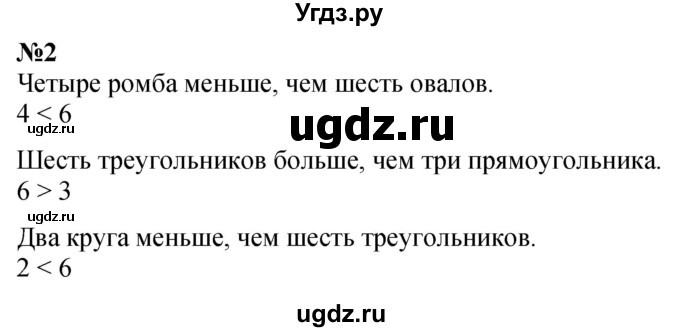 Угдз.ру

№2
Четыре ромба меньше, чем шесть овалов.
$4 < 6$
ugdz.ru
ugdz.ru
Шесть треугольников больше, чем три прямоугольника.
$6 > 3$
ugdz.ru
Два круга меньше, чем шесть треугольников.
$2 < 6$

ugdz.ru